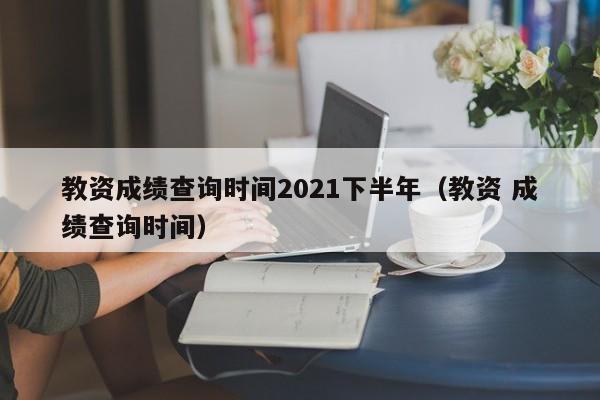 教资成绩查询时间2021下半年（教资 成绩查询时间）